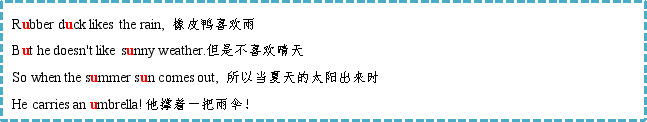 Rubber duck likes the rain, 橡皮鸭喜欢雨

But he doesn't like sunny weather.但是不喜欢晴天

So when the summer sun comes out, 所以当夏天的太阳出来时

He carries an umbrella! 他撑着一把雨伞!